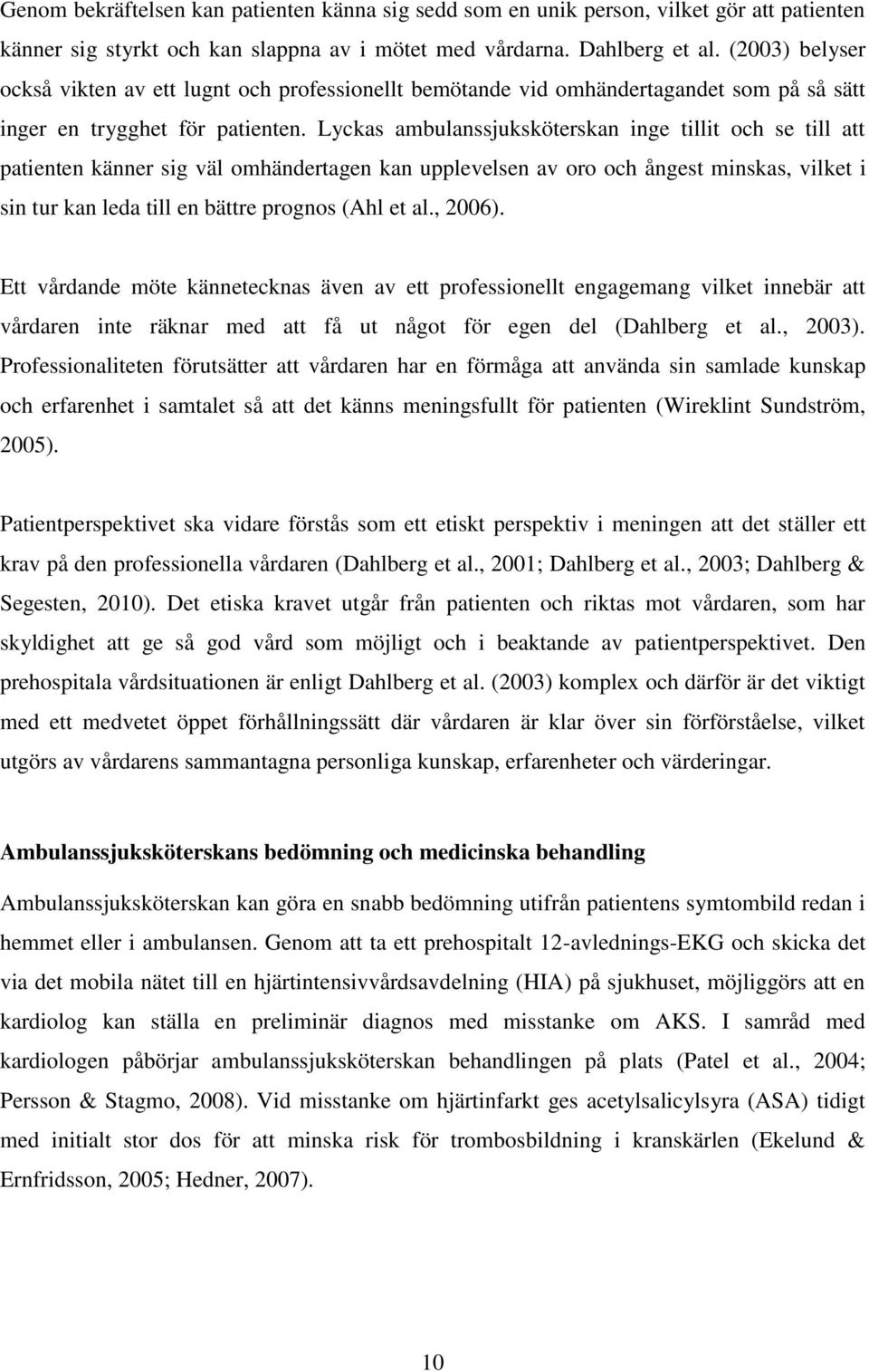 Genom bekräftelsen kan patienten känna sig sedd som en unik person, vilket gör att patienten känner sig styrkt och kan slappna av i mötet med vårdarna. Dahlberg et al. (2003) belyser också vikten av ett lugnt och professionellt bemötande vid omhändertagandet som på så sätt inger en trygghet för patienten. Lyckas ambulanssjuksköterskan inge tillit och se till att patienten känner sig väl omhändertagen kan upplevelsen av oro och ångest minskas, vilket i sin tur kan leda till en bättre prognos (Ahl et al., 2006).

Ett vårdande möte kännetecknas även av ett professionellt engagemang vilket innebär att vårdaren inte räknar med att få ut något för egen del (Dahlberg et al., 2003). Professionaliteten förutsätter att vårdaren har en förmåga att använda sin samlade kunskap och erfarenhet i samtalet så att det känns meningsfullt för patienten (Wireklint Sundström, 2005).

Patientperspektivet ska vidare förstås som ett etiskt perspektiv i meningen att det ställer ett krav på den professionella vårdaren (Dahlberg et al., 2001; Dahlberg et al., 2003; Dahlberg & Segesten, 2010). Det etiska kravet utgår från patienten och riktas mot vårdaren, som har skyldighet att ge så god vård som möjligt och i beaktande av patientperspektivet. Den prehospitala vårdsituationen är enligt Dahlberg et al. (2003) komplex och därför är det viktigt med ett medvetet öppet förhållningssätt där vårdaren är klar över sin förförståelse, vilket utgörs av vårdarens sammantagna personliga kunskap, erfarenheter och värderingar.

Ambulanssjuksköterskans bedömning och medicinska behandling

Ambulanssjuksköterskan kan göra en snabb bedömning utifrån patientens symtombild redan i hemmet eller i ambulansen. Genom att ta ett prehospitalt 12-avlednings-EKG och skicka det via det mobila nätet till en hjärtintensivvårdsavdelning (HIA) på sjukhuset, möjliggörs att en kardiolog kan ställa en preliminär diagnos med misstanke om AKS. I samråd med kardiologen påbörjar ambulanssjuksköterskan behandlingen på plats (Patel et al., 2004; Persson & Stagmo, 2008). Vid misstanke om hjärtinfarkt ges acetylsalicylsyra (ASA) tidigt med initialt stor dos för att minska risk för trombosbildning i kranskärlen (Ekelund & Ernfridsson, 2005; Hedner, 2007).

10